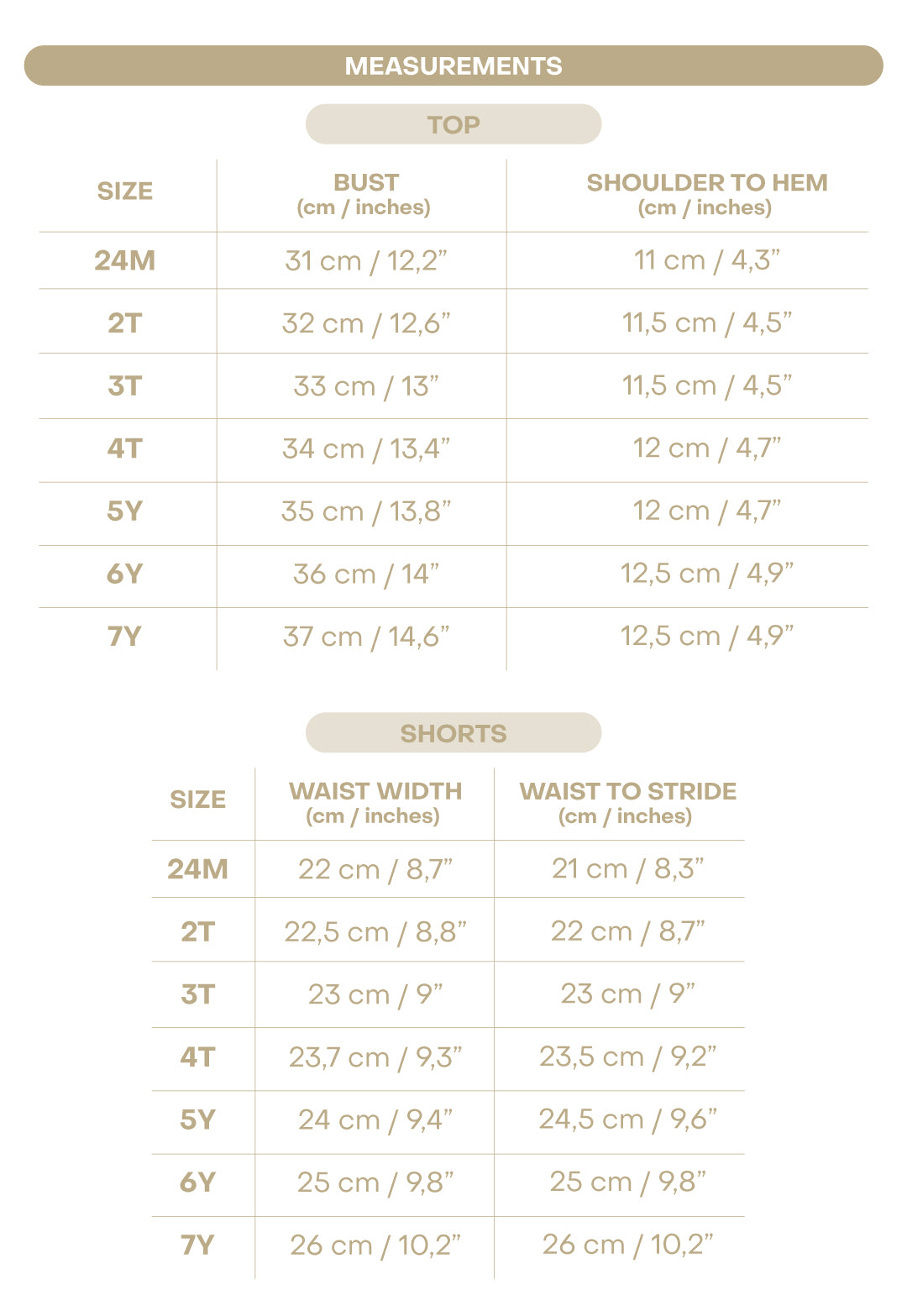 MEASUREMENTS

TOP

| SIZE | BUST (cm / inches) | SHOULDER TO HEM (cm / inches) |
|---|---|---|
| 24M | 31 cm / 12,2” | 11 cm / 4,3” |
| 2T | 32 cm / 12,6” | 11,5 cm / 4,5” |
| 3T | 33 cm / 13” | 11,5 cm / 4,5” |
| 4T | 34 cm / 13,4” | 12 cm / 4,7” |
| 5Y | 35 cm / 13,8” | 12 cm / 4,7” |
| 6Y | 36 cm / 14” | 12,5 cm / 4,9” |
| 7Y | 37 cm / 14,6” | 12,5 cm / 4,9” |

SHORTS

| SIZE | WAIST WIDTH (cm / inches) | WAIST TO STRIDE (cm / inches) |
|---|---|---|
| 24M | 22 cm / 8,7” | 21 cm / 8,3” |
| 2T | 22,5 cm / 8,8” | 22 cm / 8,7” |
| 3T | 23 cm / 9” | 23 cm / 9” |
| 4T | 23,7 cm / 9,3” | 23,5 cm / 9,2” |
| 5Y | 24 cm / 9,4” | 24,5 cm / 9,6” |
| 6Y | 25 cm / 9,8” | 25 cm / 9,8” |
| 7Y | 26 cm / 10,2” | 26 cm / 10,2” |